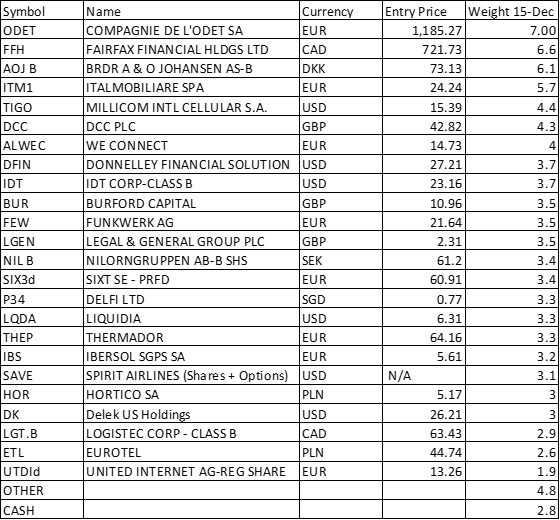 | Symbol | Name | Currency | Entry Price | Weight 15-Dec |
|---|---|---|---|---|
| ODET | COMPAGNIE DE L'ODET SA | EUR | 1,185.27 | 7.00 |
| FFH | FAIRFAX FINANCIAL HLDGS LTD | CAD | 721.73 | 6.6 |
| AOJ B | BRDR A & O JOHANSEN AS-B | DKK | 73.13 | 6.1 |
| ITM1 | ITALMOBILIARE SPA | EUR | 24.24 | 5.7 |
| TIGO | MILLICOM INTL CELLULAR S.A. | USD | 15.39 | 4.4 |
| DCC | DCC PLC | GBP | 42.82 | 4.3 |
| ALWEC | WE CONNECT | EUR | 14.73 | 4 |
| DFIN | DONNELLEY FINANCIAL SOLUTION | USD | 27.21 | 3.7 |
| IDT | IDT CORP-CLASS B | USD | 23.16 | 3.7 |
| BUR | BURFORD CAPITAL | GBP | 10.96 | 3.5 |
| FEW | FUNKWERK AG | EUR | 21.64 | 3.5 |
| LGEN | LEGAL & GENERAL GROUP PLC | GBP | 2.31 | 3.5 |
| NIL B | NILORNGRUPPEN AB-B SHS | SEK | 61.2 | 3.4 |
| SIX3d | SIXT SE - PRFD | EUR | 60.91 | 3.4 |
| P34 | DELFI LTD | SGD | 0.77 | 3.3 |
| LQDA | LIQUIDIA | USD | 6.31 | 3.3 |
| THEP | THERMADOR | EUR | 64.16 | 3.3 |
| IBS | IBERSOL SGPS SA | EUR | 5.61 | 3.2 |
| SAVE | SPIRIT AIRLINES (Shares + Options) | USD | N/A | 3.1 |
| HOR | HORTICO SA | PLN | 5.17 | 3 |
| DK | Delek US Holdings | USD | 26.21 | 3 |
| LGT.B | LOGISTEC CORP - CLASS B | CAD | 63.43 | 2.9 |
| ETL | EUROTEL | PLN | 44.74 | 2.6 |
| UTDId | UNITED INTERNET AG-REG SHARE | EUR | 13.26 | 1.9 |
| OTHER | | | | 4.8 |
| CASH | | | | 2.8 |